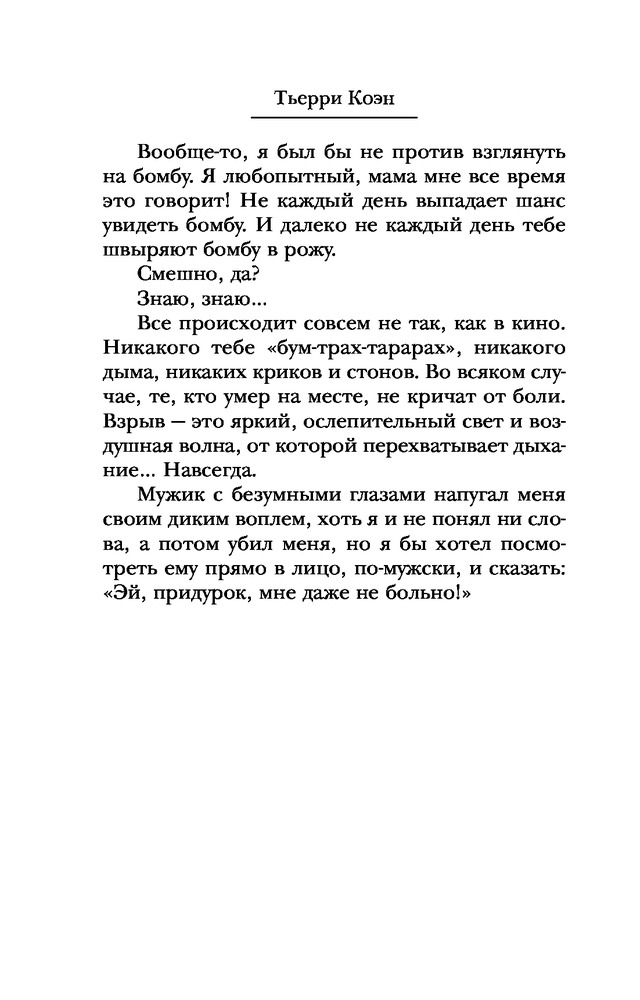 Тьерри Коэн

Вообще-то, я был бы не против взглянуть на бомбу. Я любопытный, мама мне все время это говорит! Не каждый день выпадает шанс увидеть бомбу. И далеко не каждый день тебе швыряют бомбу в рожу.

Смешно, да?

Знаю, знаю...

Все происходит совсем не так, как в кино. Никакого тебе «бум-трах-тарарах», никакого дыма, никаких криков и стонов. Во всяком случае, те, кто умер на месте, не кричат от боли. Взрыв — это яркий, ослепительный свет и воздушная волна, от которой перехватывает дыхание... Навсегда.

Мужик с безумными глазами напугал меня своим диким воплем, хоть я и не понял ни слова, а потом убил меня, но я бы хотел посмотреть ему прямо в лицо, по-мужски, и сказать: «Эй, придурок, мне даже не больно!»